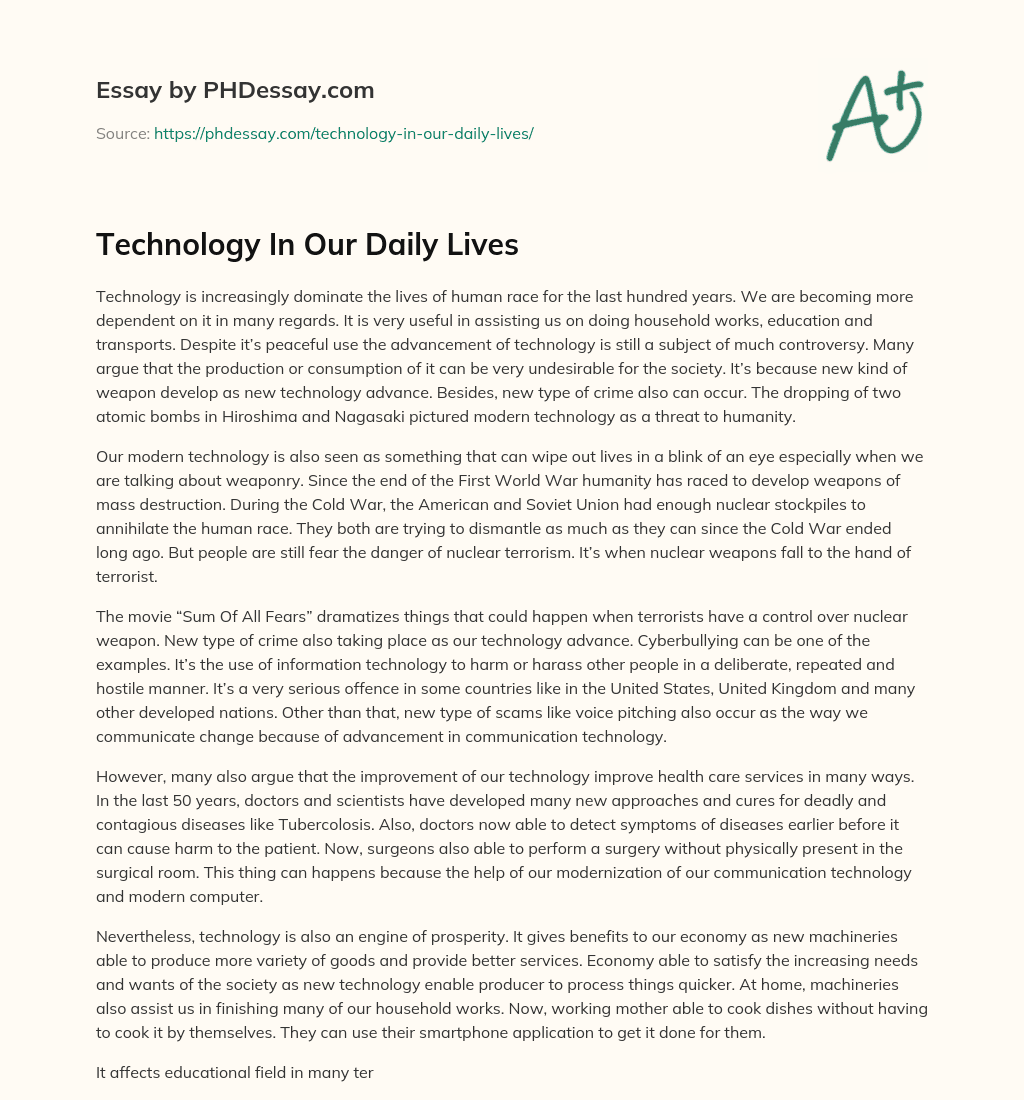 Essay by PHDessay.com

Source: https://phdessay.com/technology-in-our-daily-lives/

A+

Technology In Our Daily Lives

Technology is increasingly dominate the lives of human race for the last hundred years. We are becoming more dependent on it in many regards. It is very useful in assisting us on doing household works, education and transports. Despite it's peaceful use the advancement of technology is still a subject of much controversy. Many argue that the production or consumption of it can be very undesirable for the society. It's because new kind of weapon develop as new technology advance. Besides, new type of crime also can occur. The dropping of two atomic bombs in Hiroshima and Nagasaki pictured modern technology as a threat to humanity.

Our modern technology is also seen as something that can wipe out lives in a blink of an eye especially when we are talking about weaponry. Since the end of the First World War humanity has raced to develop weapons of mass destruction. During the Cold War, the American and Soviet Union had enough nuclear stockpiles to annihilate the human race. They both are trying to dismantle as much as they can since the Cold War ended long ago. But people are still fear the danger of nuclear terrorism. It's when nuclear weapons fall to the hand of terrorist.

The movie "Sum Of All Fears" dramatizes things that could happen when terrorists have a control over nuclear weapon. New type of crime also taking place as our technology advance. Cyberbullying can be one of the examples. It's the use of information technology to harm or harass other people in a deliberate, repeated and hostile manner. It's a very serious offence in some countries like in the United States, United Kingdom and many other developed nations. Other than that, new type of scams like voice pitching also occur as the way we communicate change because of advancement in communication technology.

However, many also argue that the improvement of our technology improve health care services in many ways. In the last 50 years, doctors and scientists have developed many new approaches and cures for deadly and contagious diseases like Tubercolosis. Also, doctors now able to detect symptoms of diseases earlier before it can cause harm to the patient. Now, surgeons also able to perform a surgery without physically present in the surgical room. This thing can happens because the help of our modernization of our communication technology and modern computer.

Nevertheless, technology is also an engine of prosperity. It gives benefits to our economy as new machineries able to produce more variety of goods and provide better services. Economy able to satisfy the increasing needs and wants of the society as new technology enable producer to process things quicker. At home, machineries also assist us in finishing many of our household works. Now, working mother able to cook dishes without having to cook it by themselves. They can use their smartphone application to get it done for them.

It affects educational field in many ter